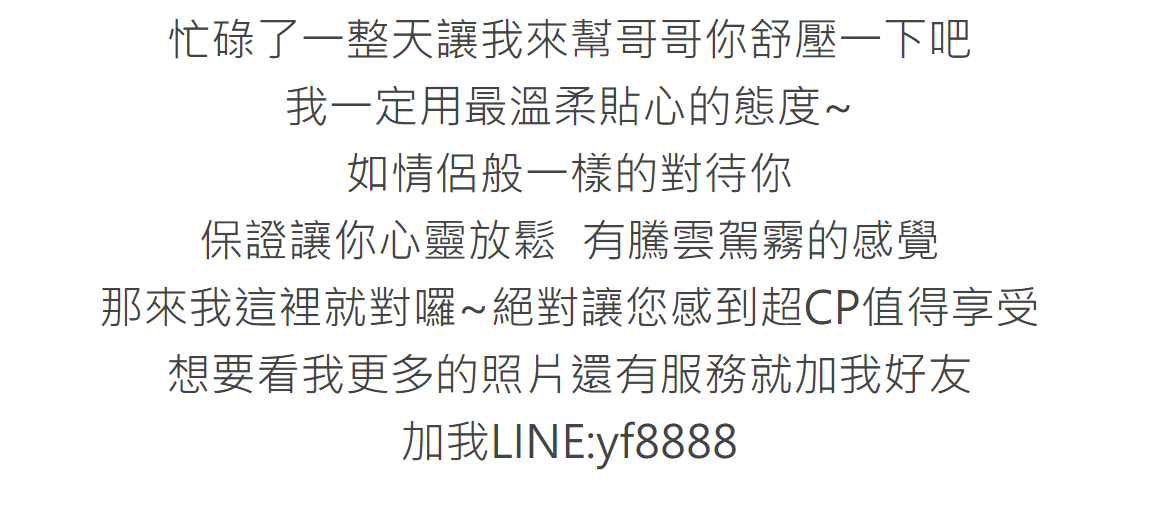 忙碌了一整天讓我來幫哥哥你舒壓一下吧
我一定用最溫柔貼心的態度~
如情侶般一樣的對待你
保證讓你心靈放鬆 有騰雲駕霧的感覺
那來我這裡就對囉~絕對讓您感到超CP值得享受
想要看我更多的照片還有服務就加我好友
加我LINE:yf8888